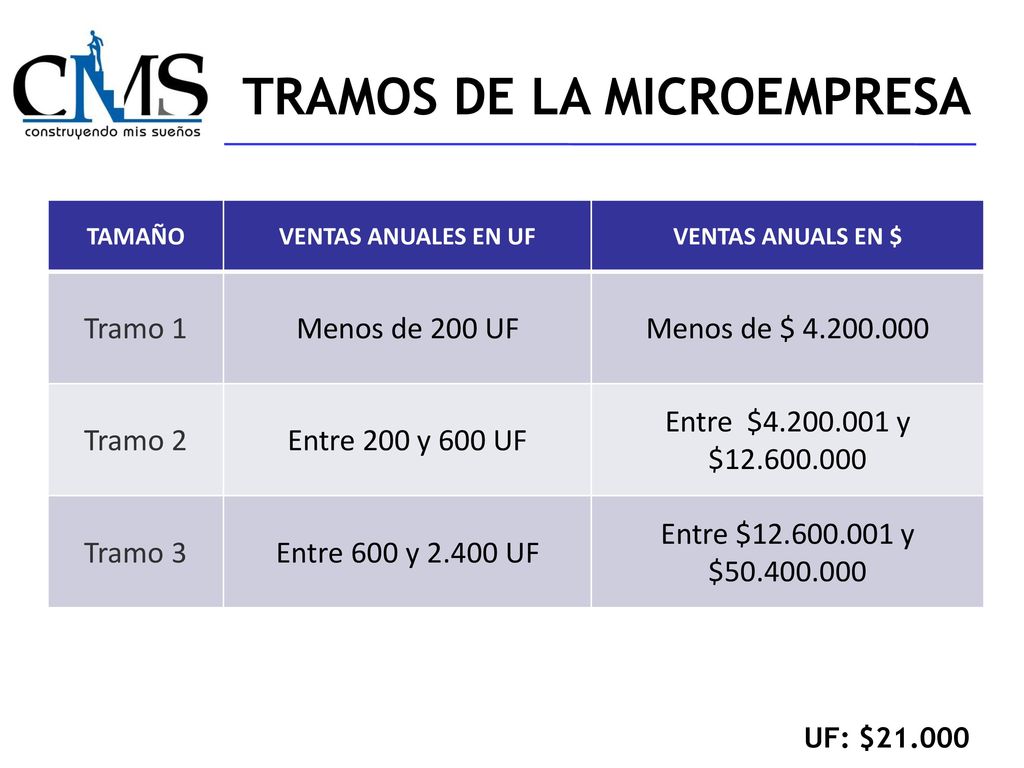 CMS
construyendo mis sueños

TRAMOS DE LA MICROEMPRESA

| TAMAÑO | VENTAS ANUALES EN UF | VENTAS ANUALS EN \$ |
|---|---|---|
| Tramo 1 | Menos de 200 UF | Menos de \$ 4.200.000 |
| Tramo 2 | Entre 200 y 600 UF | Entre \$4.200.001 y \$12.600.000 |
| Tramo 3 | Entre 600 y 2.400 UF | Entre \$12.600.001 y \$50.400.000 |

UF: \$21.000